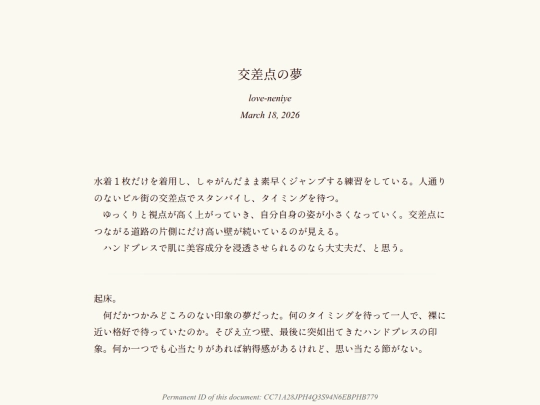 交差点の夢

love-neniye

March 18, 2026

水着１枚だけを着用し、しゃがんだまま素早くジャンプする練習をしている。人通りのないビル街の交差点でスタンバイし、タイミングを待つ。

　ゆっくりと視点が高く上がっていき、自分自身の姿が小さくなっていく。交差点につながる道路の片側にだけ高い壁が続いているのが見える。

　ハンドプレスで肌に美容成分を浸透させられるのなら大丈夫だ、と思う。

起床。

　何だかつかみどころのない印象の夢だった。何のタイミングを待って一人で、裸に近い格好で待っていたのか。そびえ立つ壁、最後に突如出てきたハンドプレスの印象。何か一つでも心当たりがあれば納得感があるけれど、思い当たる節がない。

Permanent ID of this document: CC71A28JPH4Q3S94N6EBPHB779